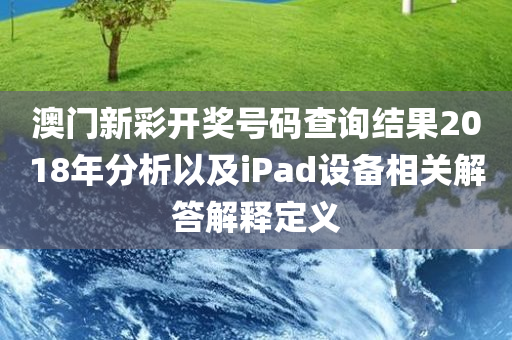 澳门新彩开奖号码查询结果2018年分析以及iPad设备相关解答解释定义